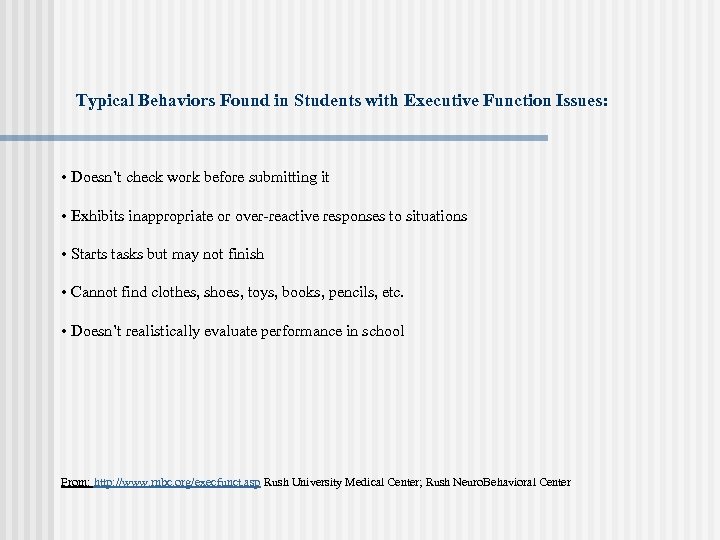 Typical Behaviors Found in Students with Executive Function Issues:

• Doesn't check work before submitting it

• Exhibits inappropriate or over-reactive responses to situations

• Starts tasks but may not finish

• Cannot find clothes, shoes, toys, books, pencils, etc.

• Doesn't realistically evaluate performance in school

From: http://www.rnbc.org/execfunct.asp Rush University Medical Center; Rush NeuroBehavioral Center